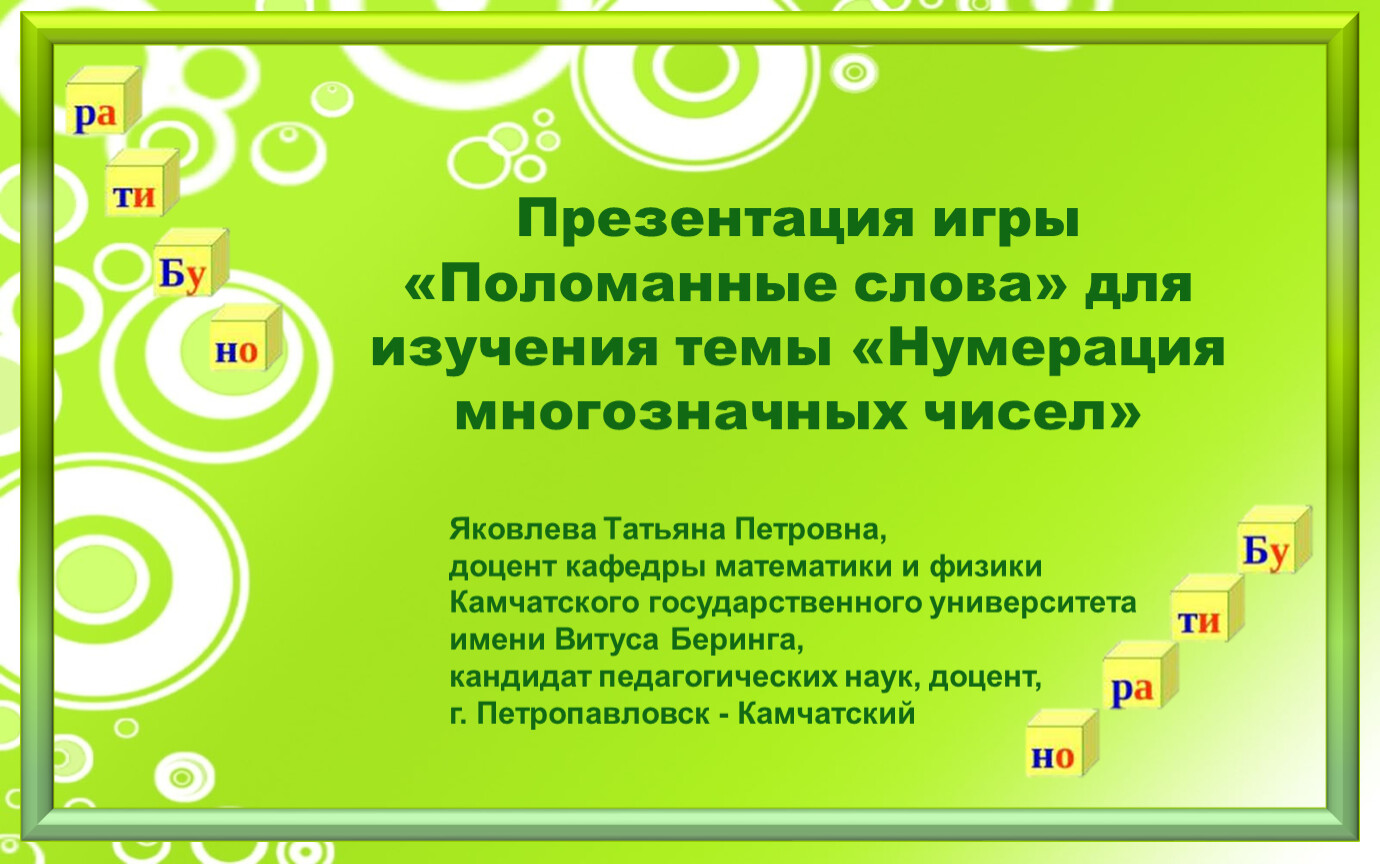 ра

ти

Бу

но

Презентация игры «Поломанные слова» для изучения темы «Нумерация многозначных чисел»

Яковлева Татьяна Петровна,
доцент кафедры математики и физики
Камчатского государственного университета
имени Витуса Беринга,
кандидат педагогических наук, доцент,
г. Петропавловск - Камчатский

Бу

ти

ра

но